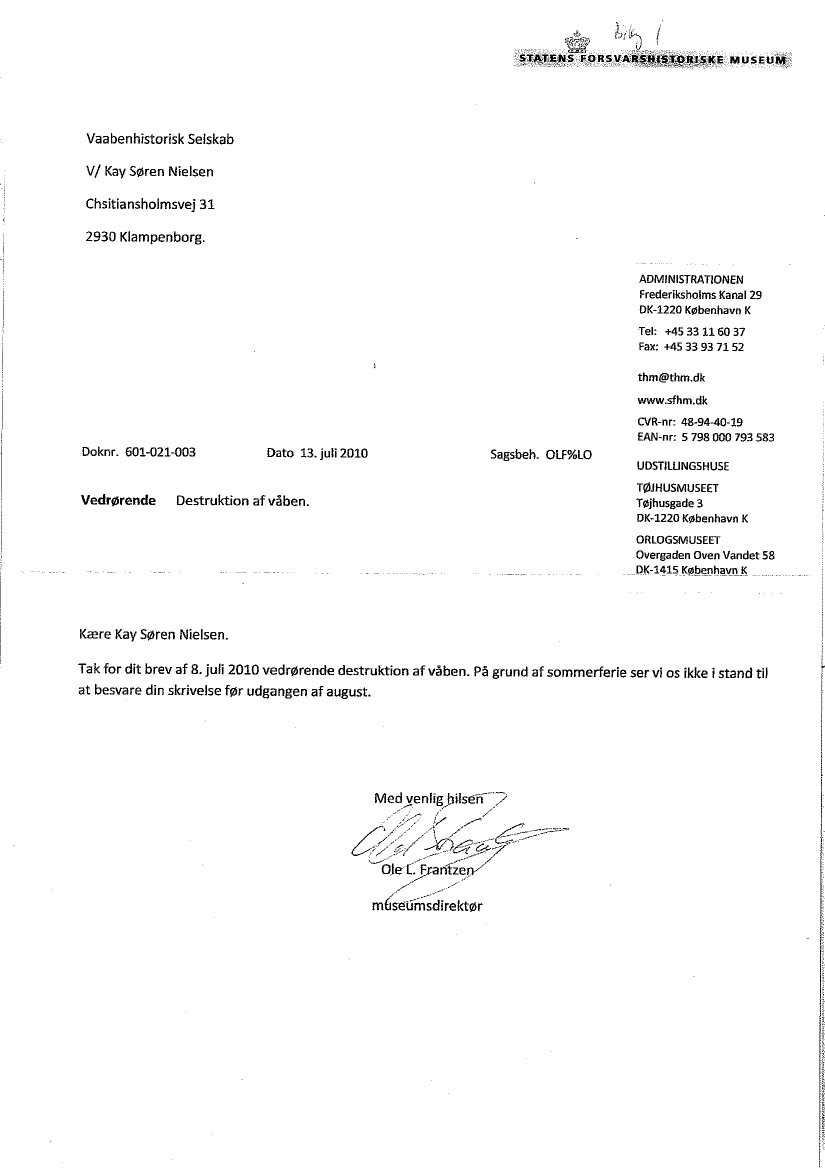 bilag 1

STATENS FORSVARSHISTORISKE MUSEUM

Vaabenhistorisk Selskab

V/ Kay Søren Nielsen

Chsitiansholmsvej 31

2930 Klampenborg.

ADMINISTRATIONEN
Frederiksholms Kanal 29
DK-1220 København K

Tel: +45 33 11 60 37
Fax: +45 33 93 71 52

thm@thm.dk

www.sfhm.dk

CVR-nr: 48-94-40-19
EAN-nr: 5 798 000 793 583

UDSTILLINGSHUSE

TØJHUSMUSEET
Tøjhusgade 3
DK-1220 København K

ORLOGSMUSEET
Overgaden Oven Vandet 58
DK-1415 København K

Doknr. 601-021-003 Dato 13. juli 2010 Sagsbeh. OLF%LO

Vedrørende Destruktion af våben.

Kære Kay Søren Nielsen.

Tak for dit brev af 8. juli 2010 vedrørende destruktion af våben. På grund af sommerferie ser vi os ikke i stand til at besvare din skrivelse før udgangen af august.

Med venlig hilsen

Ole L. Frantzen

museumsdirektør